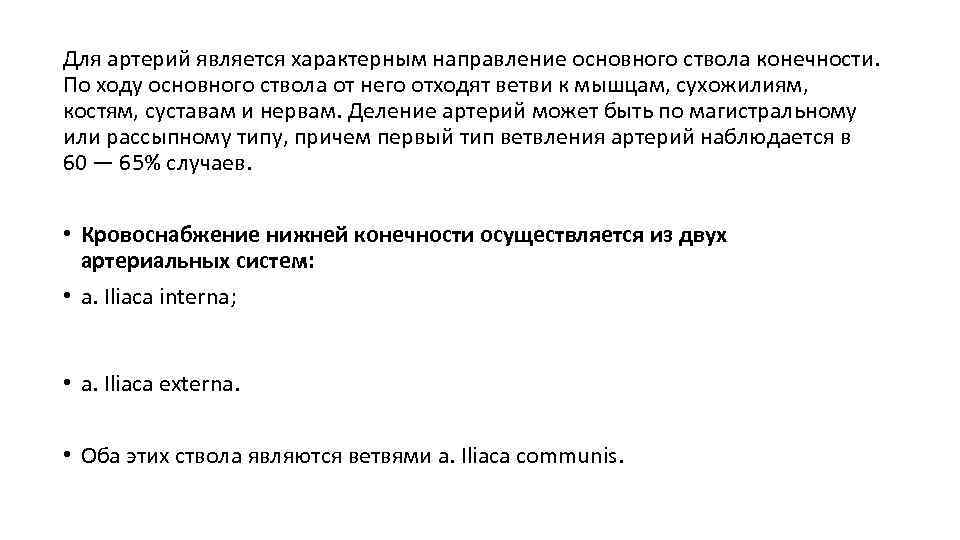 Для артерий является характерным направление основного ствола конечности. По ходу основного ствола от него отходят ветви к мышцам, сухожилиям, костям, суставам и нервам. Деление артерий может быть по магистральному или рассыпному типу, причем первый тип ветвления артерий наблюдается в 60 — 65% случаев.

• Кровоснабжение нижней конечности осуществляется из двух артериальных систем:

• a. Iliaca interna;

• a. Iliaca externa.

• Оба этих ствола являются ветвями a. Iliaca communis.